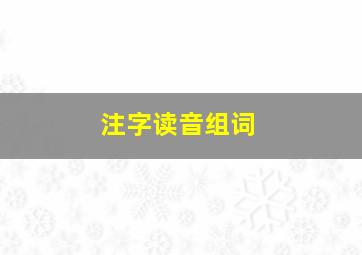 注字读音组词